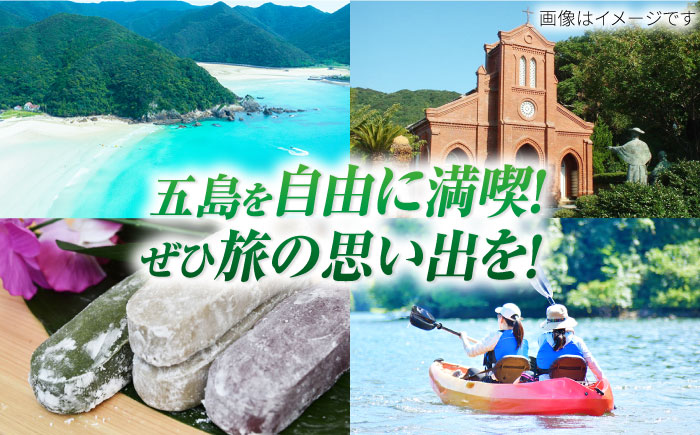 画像はイメージです

五島を自由に満喫!
ぜひ旅の思い出を!